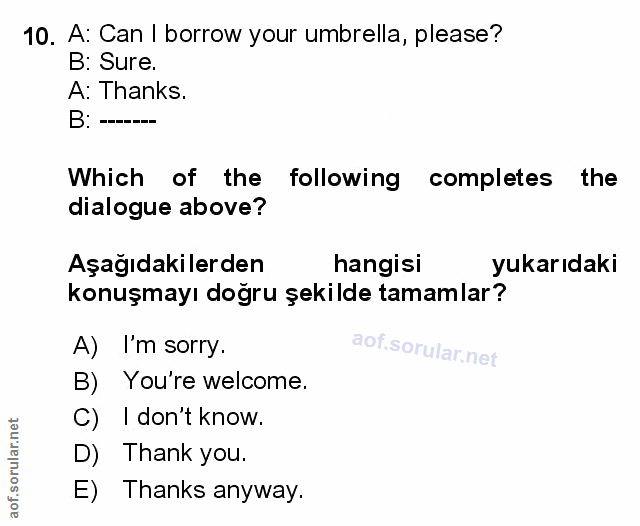 10. A: Can I borrow your umbrella, please?
B: Sure.
A: Thanks.
B: -------

Which of the following completes the dialogue above?

Aşağıdakilerden hangisi yukarıdaki konuşmayı doğru şekilde tamamlar?

A) I'm sorry.
B) You're welcome.
C) I don't know.
D) Thank you.
E) Thanks anyway.

aof.sorular.net